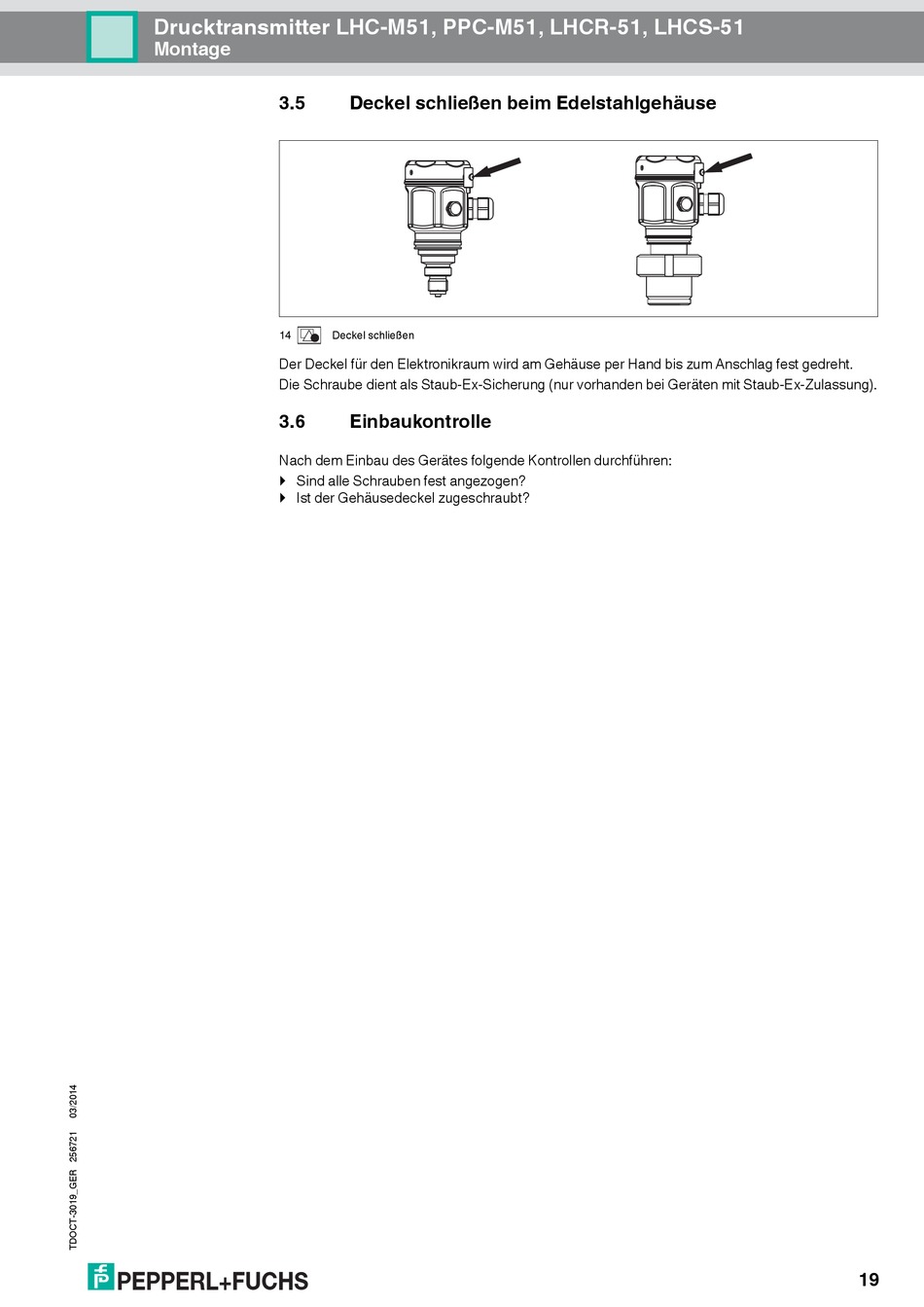 Drucktransmitter LHC-M51, PPC-M51, LHCR-51, LHCS-51
Montage

3.5 Deckel schließen beim Edelstahlgehäuse

14 Deckel schließen

Der Deckel für den Elektronikraum wird am Gehäuse per Hand bis zum Anschlag fest gedreht. Die Schraube dient als Staub-Ex-Sicherung (nur vorhanden bei Geräten mit Staub-Ex-Zulassung).

3.6 Einbaukontrolle

Nach dem Einbau des Gerätes folgende Kontrollen durchführen:
Sind alle Schrauben fest angezogen?
Ist der Gehäusedeckel zugeschraubt?

TDOCT-3019_GER 256721 03/2014

PEPPERL+FUCHS

19